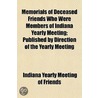 Memorials of Deceased Friends Who Were Members of Indiana Yearly Meeting; Published by Direction of the Yearly Meeting

Indiana Yearly Meeting of Friends